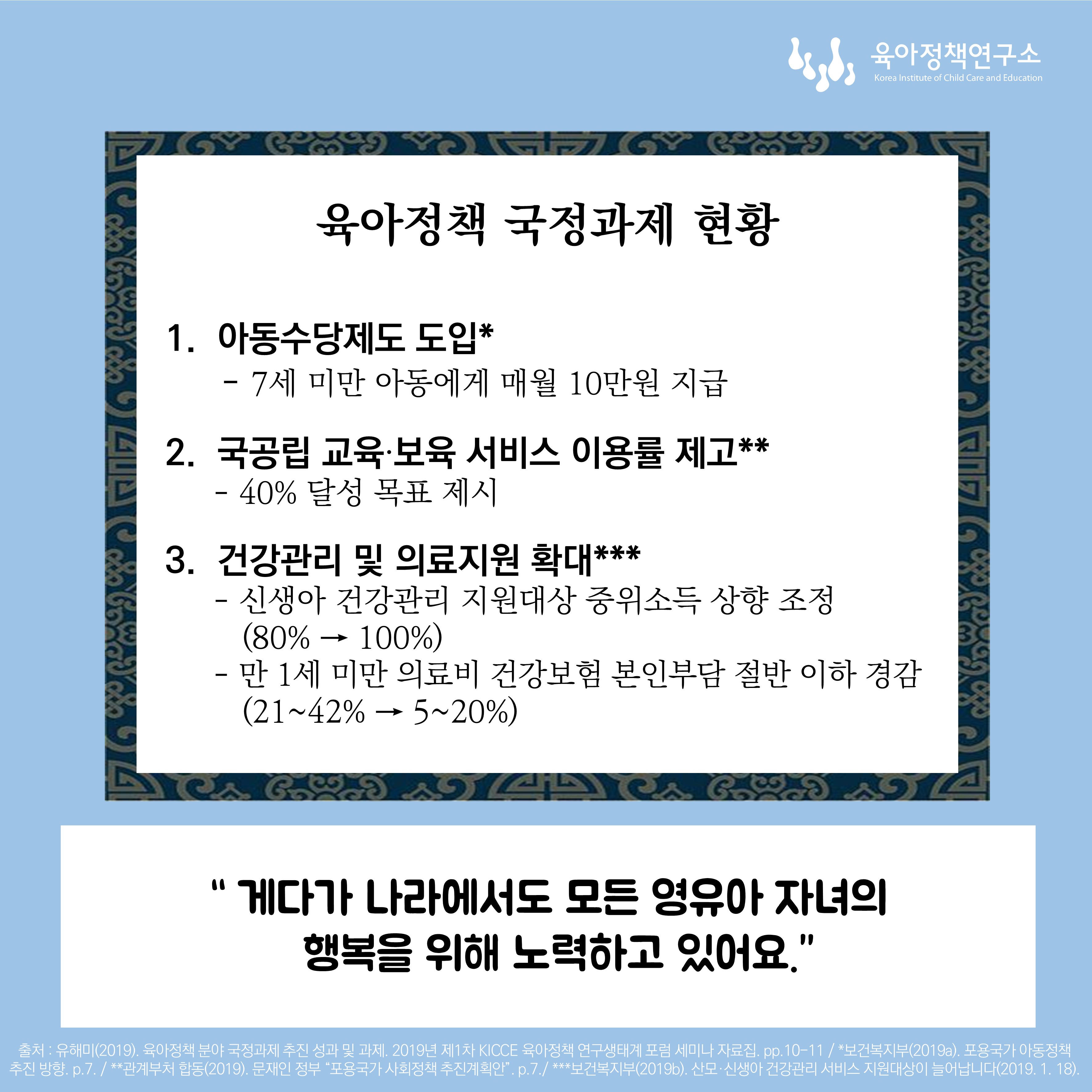 육아정책연구소
Korea Institute of Child Care and Education

육아정책 국정과제 현황

1. 아동수당제도 도입*
- 7세 미만 아동에게 매월 10만원 지급

2. 국공립 교육·보육 서비스 이용률 제고**
- 40% 달성 목표 제시

3. 건강관리 및 의료지원 확대***
- 신생아 건강관리 지원대상 중위소득 상향 조정 (80% → 100%)
- 만 1세 미만 의료비 건강보험 본인부담 절반 이하 경감 (21~42% → 5~20%)

" 게다가 나라에서도 모든 영유아 자녀의 행복을 위해 노력하고 있어요."

출처 : 유해미(2019). 육아정책 분야 국정과제 추진 성과 및 과제. 2019년 제1차 KICCE 육아정책 연구생태계 포럼 세미나 자료집. pp.10-11 / *보건복지부(2019a). 포용국가 아동정책 추진 방향. p.7. / **관계부처 합동(2019). 문재인 정부 "포용국가 사회정책 추진계획안". p.7./ ***보건복지부(2019b). 산모·신생아 건강관리 서비스 지원대상이 늘어납니다(2019. 1. 18).